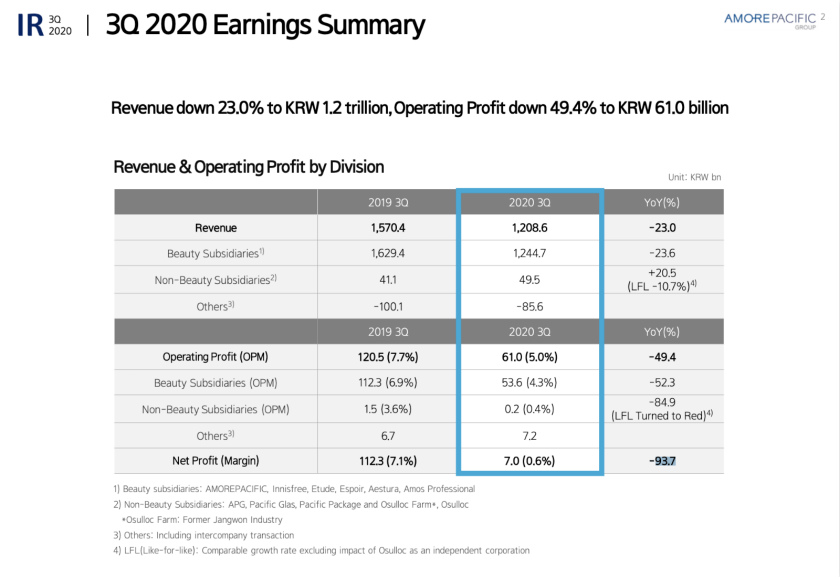 IR 3Q 2020 | 3Q 2020 Earnings Summary

AMOREPACIFIC GROUP 2

Revenue down 23.0% to KRW 1.2 trillion, Operating Profit down 49.4% to KRW 61.0 billion

Revenue & Operating Profit by Division

Unit: KRW bn

| | 2019 3Q | 2020 3Q | YoY(%) |
|---|---|---|---|
| Revenue | 1,570.4 | 1,208.6 | -23.0 |
| Beauty Subsidiaries$^{1)}$ | 1,629.4 | 1,244.7 | -23.6 |
| Non-Beauty Subsidiaries$^{2)}$ | 41.1 | 49.5 | +20.5 (LFL -10.7%)$^{4)}$ |
| Others$^{3)}$ | -100.1 | -85.6 | |
| | 2019 3Q | 2020 3Q | YoY(%) |
| Operating Profit (OPM) | 120.5 (7.7%) | 61.0 (5.0%) | -49.4 |
| Beauty Subsidiaries (OPM) | 112.3 (6.9%) | 53.6 (4.3%) | -52.3 |
| Non-Beauty Subsidiaries (OPM) | 1.5 (3.6%) | 0.2 (0.4%) | -84.9 (LFL Turned to Red)$^{4)}$ |
| Others$^{3)}$ | 6.7 | 7.2 | |
| Net Profit (Margin) | 112.3 (7.1%) | 7.0 (0.6%) | -93.7 |

1) Beauty subsidiaries: AMOREPACIFIC, Innisfree, Etude, Espoir, Aestura, Amos Professional
2) Non-Beauty Subsidiaries: APG, Pacific Glas, Pacific Package and Osulloc Farm*, Osulloc
*Osulloc Farm: Former Jangwon Industry
3) Others: Including intercompany transaction
4) LFL(Like-for-like): Comparable growth rate excluding impact of Osulloc as an independent corporation